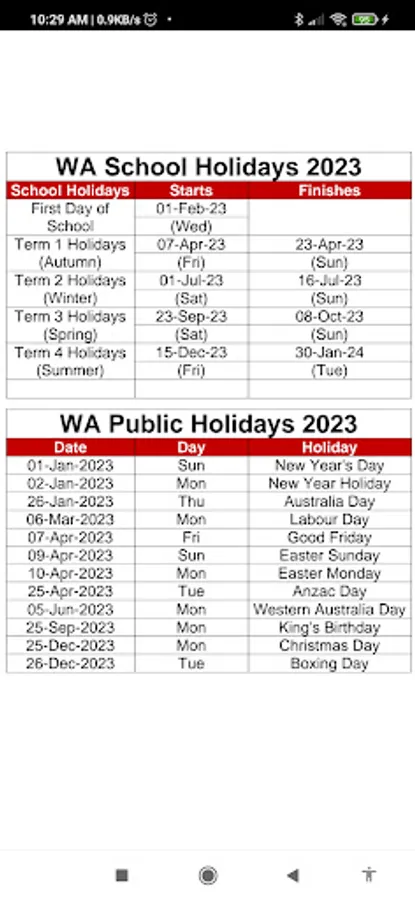 10:29 AM | 0.9KB/s

WA School Holidays 2023

| School Holidays | Starts | Finishes |
|---|---|---|
| First Day of School | 01-Feb-23 (Wed) | |
| Term 1 Holidays (Autumn) | 07-Apr-23 (Fri) | 23-Apr-23 (Sun) |
| Term 2 Holidays (Winter) | 01-Jul-23 (Sat) | 16-Jul-23 (Sun) |
| Term 3 Holidays (Spring) | 23-Sep-23 (Sat) | 08-Oct-23 (Sun) |
| Term 4 Holidays (Summer) | 15-Dec-23 (Fri) | 30-Jan-24 (Tue) |

WA Public Holidays 2023

| Date | Day | Holiday |
|---|---|---|
| 01-Jan-2023 | Sun | New Year's Day |
| 02-Jan-2023 | Mon | New Year Holiday |
| 26-Jan-2023 | Thu | Australia Day |
| 06-Mar-2023 | Mon | Labour Day |
| 07-Apr-2023 | Fri | Good Friday |
| 09-Apr-2023 | Sun | Easter Sunday |
| 10-Apr-2023 | Mon | Easter Monday |
| 25-Apr-2023 | Tue | Anzac Day |
| 05-Jun-2023 | Mon | Western Australia Day |
| 25-Sep-2023 | Mon | King's Birthday |
| 25-Dec-2023 | Mon | Christmas Day |
| 26-Dec-2023 | Tue | Boxing Day |